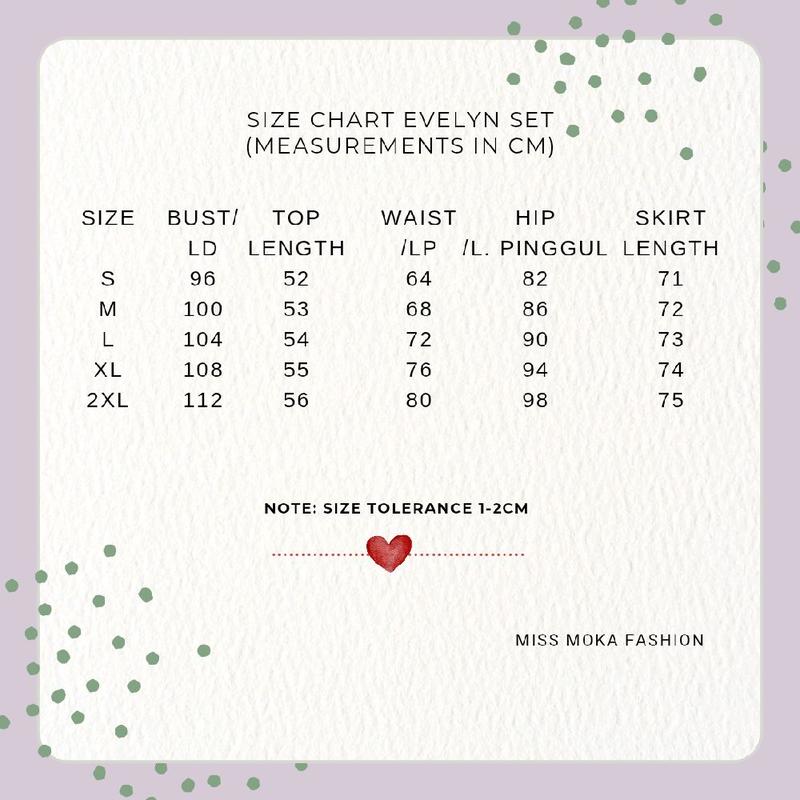 SIZE CHART EVELYN SET
(MEASUREMENTS IN CM)

| SIZE | BUST/ LD | TOP LENGTH | WAIST /LP | HIP /L. PINGGUL | SKIRT LENGTH |
|---|---|---|---|---|---|
| S | 96 | 52 | 64 | 82 | 71 |
| M | 100 | 53 | 68 | 86 | 72 |
| L | 104 | 54 | 72 | 90 | 73 |
| XL | 108 | 55 | 76 | 94 | 74 |
| 2XL | 112 | 56 | 80 | 98 | 75 |

NOTE: SIZE TOLERANCE 1-2CM

MISS MOKA FASHION